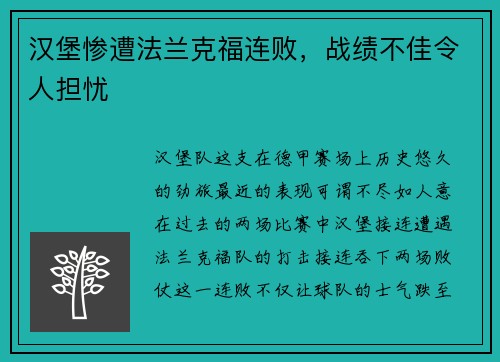 汉堡惨遭法兰克福连败，战绩不佳令人担忧

汉堡队这支在德甲赛场上历史悠久的劲旅最近的表现可谓不尽如人意在过去的两场比赛中汉堡接连遭遇法兰克福队的打击接连吞下两场败仗这一连败不仅让球队的士气跌至